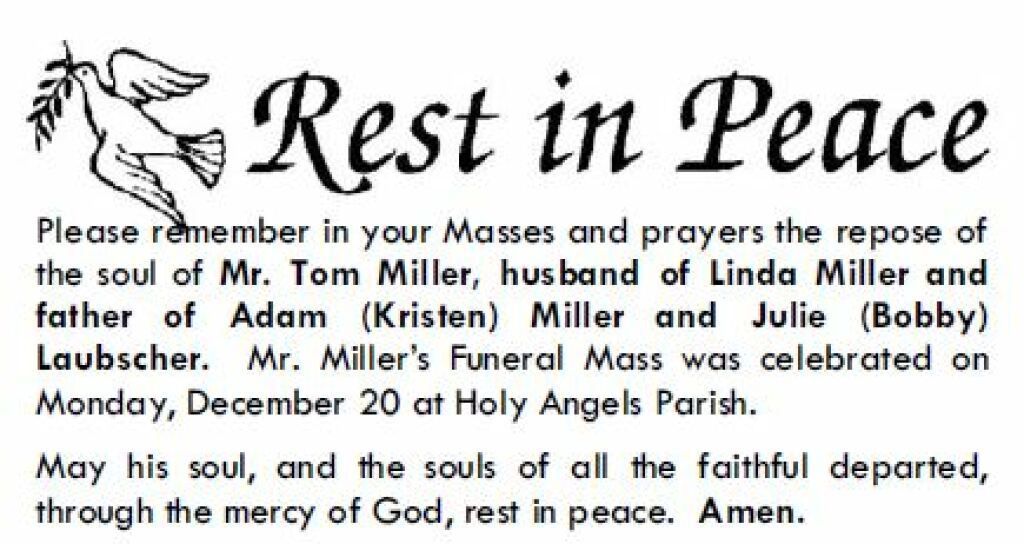 Rest in Peace

Please remember in your Masses and prayers the repose of the soul of Mr. Tom Miller, husband of Linda Miller and father of Adam (Kristen) Miller and Julie (Bobby) Laubscher. Mr. Miller's Funeral Mass was celebrated on Monday, December 20 at Holy Angels Parish.

May his soul, and the souls of all the faithful departed, through the mercy of God, rest in peace. Amen.